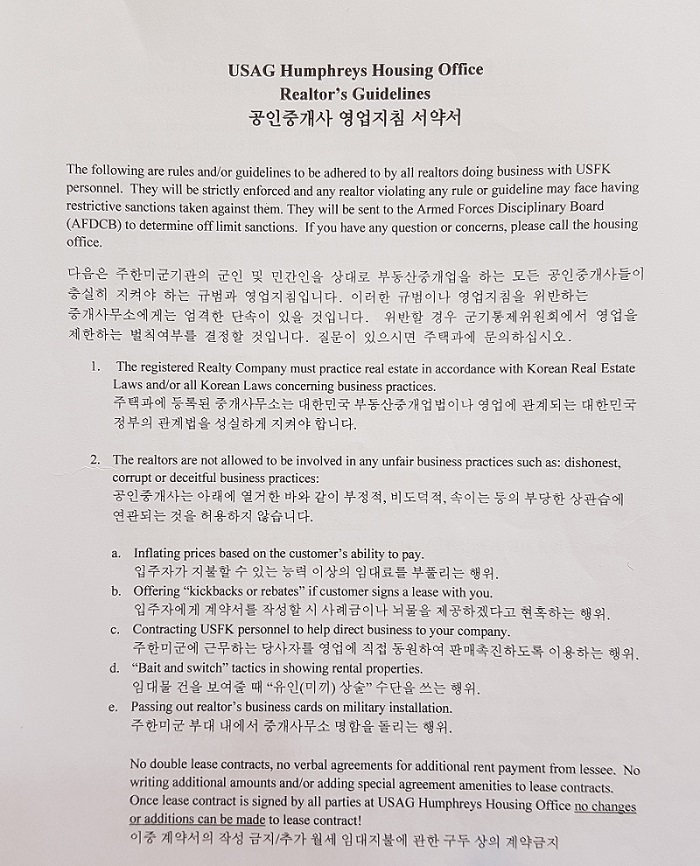 USAG Humphreys Housing Office
Realtor's Guidelines
공인중개사 영업지침 서약서

The following are rules and/or guidelines to be adhered to by all realtors doing business with USFK personnel. They will be strictly enforced and any realtor violating any rule or guideline may face having restrictive sanctions taken against them. They will be sent to the Armed Forces Disciplinary Board (AFDCB) to determine off limit sanctions. If you have any question or concerns, please call the housing office.

다음은 주한미군기관의 군인 및 민간인을 상대로 부동산중개업을 하는 모든 공인중개사들이 충실히 지켜야 하는 규범과 영업지침입니다. 이러한 규범이나 영업지침을 위반하는 중개사무소에게는 엄격한 단속이 있을 것입니다. 위반할 경우 군기통제위원회에서 영업을 제한하는 벌칙여부를 결정할 것입니다. 질문이 있으시면 주택과에 문의하십시오.

1. The registered Realty Company must practice real estate in accordance with Korean Real Estate Laws and/or all Korean Laws concerning business practices.
주택과에 등록된 중개사무소는 대한민국 부동산중개업법이나 영업에 관계되는 대한민국 정부의 관계법을 성실하게 지켜야 합니다.

2. The realtors are not allowed to be involved in any unfair business practices such as: dishonest, corrupt or deceitful business practices:
공인중개사는 아래에 열거한 바와 같이 부정적, 비도덕적, 속이는 등의 부당한 상관습에 연관되는 것을 허용하지 않습니다.

a. Inflating prices based on the customer's ability to pay.
입주자가 지불할 수 있는 능력 이상의 임대료를 부풀리는 행위.
b. Offering "kickbacks or rebates" if customer signs a lease with you.
입주자에게 계약서를 작성할 시 사례금이나 뇌물을 제공하겠다고 현혹하는 행위.
c. Contracting USFK personnel to help direct business to your company.
주한미군에 근무하는 당사자를 영업에 직접 동원하여 판매촉진하도록 이용하는 행위.
d. "Bait and switch" tactics in showing rental properties.
임대물 건을 보여줄 때 "유인(미끼) 상술" 수단을 쓰는 행위.
e. Passing out realtor's business cards on military installation.
주한미군 부대 내에서 중개사무소 명함을 돌리는 행위.

No double lease contracts, no verbal agreements for additional rent payment from lessee. No writing additional amounts and/or adding special agreement amenities to lease contracts. Once lease contract is signed by all parties at USAG Humphreys Housing Office no changes or additions can be made to lease contract!
이중 계약서의 작성 금지/추가 월세 임대지불에 관한 구두 상의 계약금지